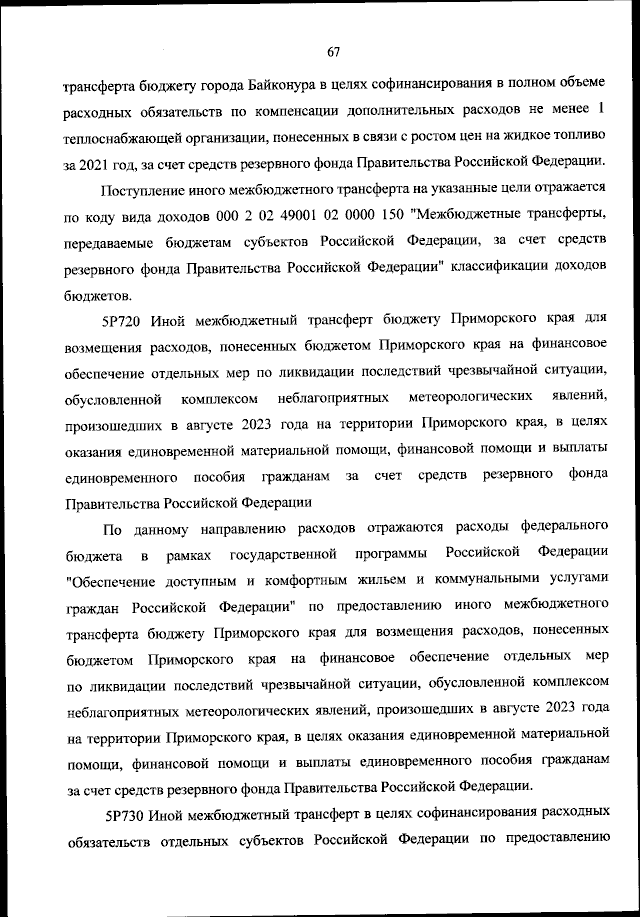 67

трансферта бюджету города Байконура в целях софинансирования в полном объеме расходных обязательств по компенсации дополнительных расходов не менее 1 теплоснабжающей организации, понесенных в связи с ростом цен на жидкое топливо за 2021 год, за счет средств резервного фонда Правительства Российской Федерации.

Поступление иного межбюджетного трансферта на указанные цели отражается по коду вида доходов 000 2 02 49001 02 0000 150 "Межбюджетные трансферты, передаваемые бюджетам субъектов Российской Федерации, за счет средств резервного фонда Правительства Российской Федерации" классификации доходов бюджетов.

5Р720 Иной межбюджетный трансферт бюджету Приморского края для возмещения расходов, понесенных бюджетом Приморского края на финансовое обеспечение отдельных мер по ликвидации последствий чрезвычайной ситуации, обусловленной комплексом неблагоприятных метеорологических явлений, произошедших в августе 2023 года на территории Приморского края, в целях оказания единовременной материальной помощи, финансовой помощи и выплаты единовременного пособия гражданам за счет средств резервного фонда Правительства Российской Федерации

По данному направлению расходов отражаются расходы федерального бюджета в рамках государственной программы Российской Федерации "Обеспечение доступным и комфортным жильем и коммунальными услугами граждан Российской Федерации" по предоставлению иного межбюджетного трансферта бюджету Приморского края для возмещения расходов, понесенных бюджетом Приморского края на финансовое обеспечение отдельных мер по ликвидации последствий чрезвычайной ситуации, обусловленной комплексом неблагоприятных метеорологических явлений, произошедших в августе 2023 года на территории Приморского края, в целях оказания единовременной материальной помощи, финансовой помощи и выплаты единовременного пособия гражданам за счет средств резервного фонда Правительства Российской Федерации.

5Р730 Иной межбюджетный трансферт в целях софинансирования расходных обязательств отдельных субъектов Российской Федерации по предоставлению